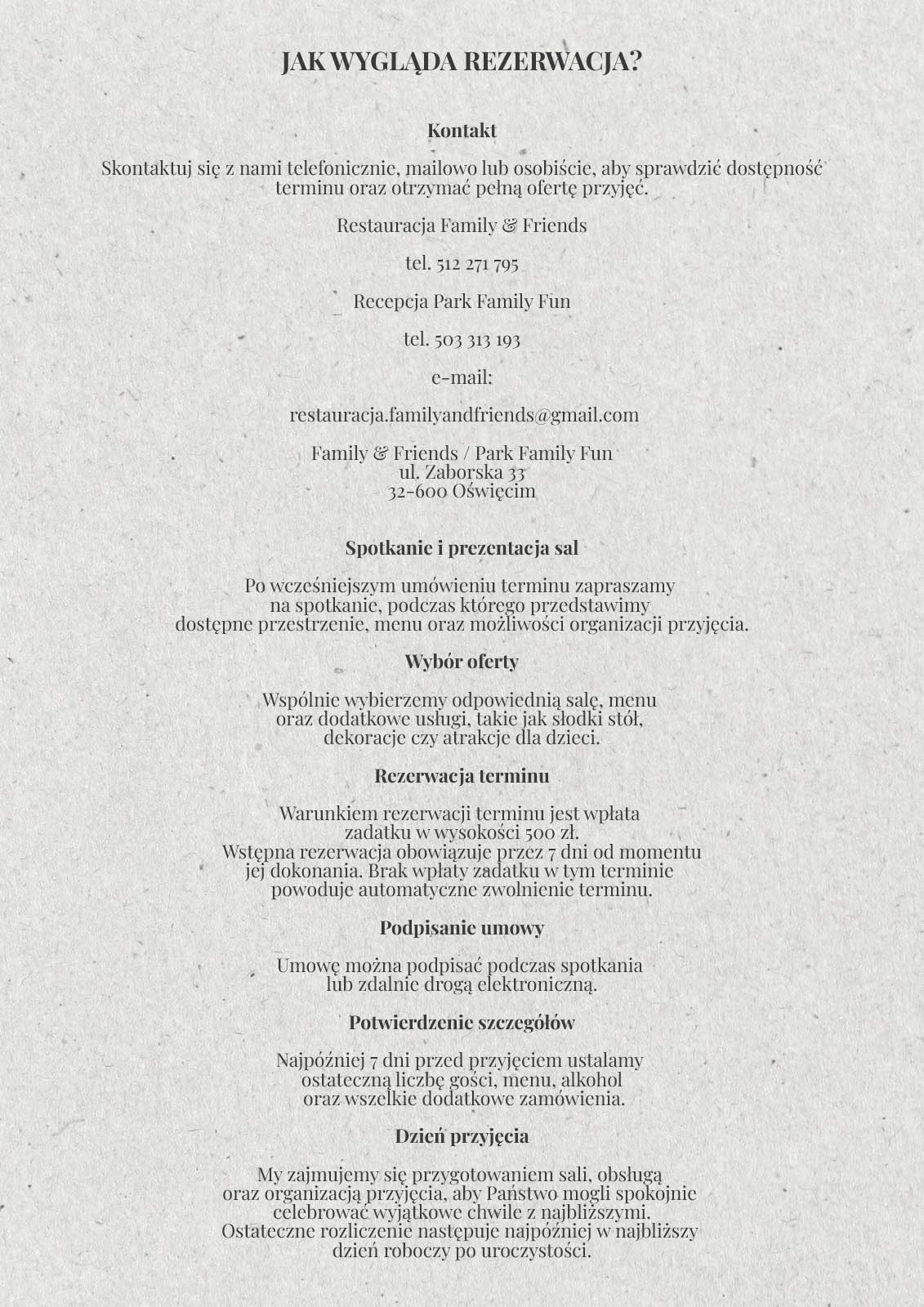 JAK WYGLĄDA REZERWACJA?

Kontakt

Skontaktuj się z nami telefonicznie, mailowo lub osobiście, aby sprawdzić dostępność terminu oraz otrzymać pełną ofertę przyjęć.

Restauracja Family & Friends

tel. 512 271 795

Recepcja Park Family Fun

tel. 503 313 193

e-mail:

restauracja.familyandfriends@gmail.com

Family & Friends / Park Family Fun
ul. Zaborska 33
32-600 Oświęcim

Spotkanie i prezentacja sal

Po wcześniejszym umówieniu terminu zapraszamy na spotkanie, podczas którego przedstawimy dostępne przestrzenie, menu oraz możliwości organizacji przyjęcia.

Wybór oferty

Wspólnie wybierzemy odpowiednią salę, menu oraz dodatkowe usługi, takie jak słodki stół, dekoracje czy atrakcje dla dzieci.

Rezerwacja terminu

Warunkiem rezerwacji terminu jest wpłata zadatku w wysokości 500 zł.
Wstępna rezerwacja obowiązuje przez 7 dni od momentu jej dokonania. Brak wpłaty zadatku w tym terminie powoduje automatyczne zwolnienie terminu.

Podpisanie umowy

Umowę można podpisać podczas spotkania lub zdalnie drogą elektroniczną.

Potwierdzenie szczegółów

Najpóźniej 7 dni przed przyjęciem ustalamy ostateczną liczbę gości, menu, alkohol oraz wszelkie dodatkowe zamówienia.

Dzień przyjęcia

My zajmujemy się przygotowaniem sali, obsługą oraz organizacją przyjęcia, aby Państwo mogli spokojnie celebrować wyjątkowe chwile z najbliższymi.
Ostateczne rozliczenie następuje najpóźniej w najbliższy dzień roboczy po uroczystości.